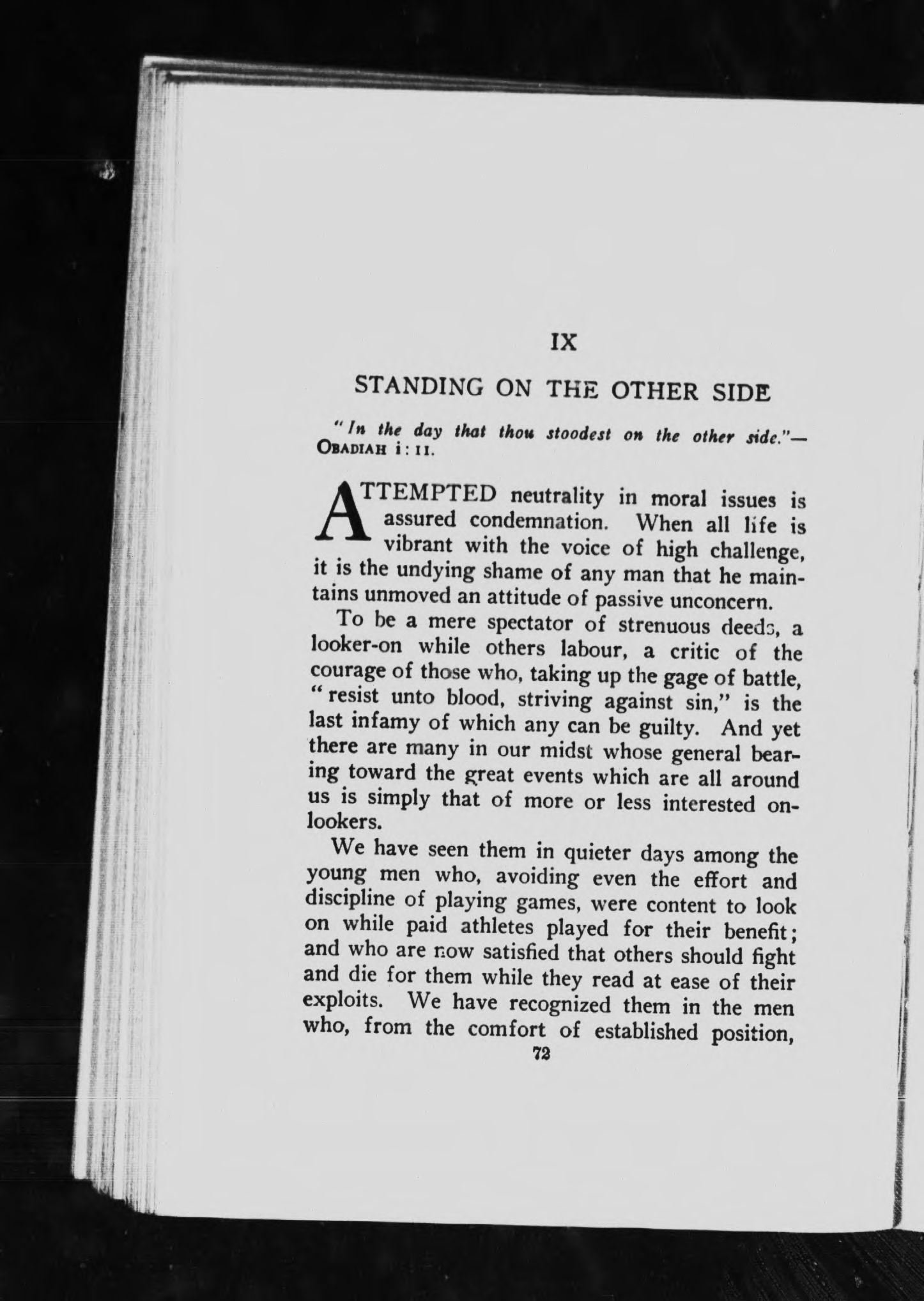 IX

STANDING ON THE OTHER SIDE

"In the day that thou stoodest on the other side."—OBADIAH i: 11.

ATTEMPTED neutrality in moral issues is assured condemnation. When all life is vibrant with the voice of high challenge, it is the undying shame of any man that he maintains unmoved an attitude of passive unconcern.

To be a mere spectator of strenuous deeds, a looker-on while others labour, a critic of the courage of those who, taking up the gage of battle, "resist unto blood, striving against sin," is the last infamy of which any can be guilty. And yet there are many in our midst whose general bearing toward the great events which are all around us is simply that of more or less interested onlookers.

We have seen them in quieter days among the young men who, avoiding even the effort and discipline of playing games, were content to look on while paid athletes played for their benefit; and who are now satisfied that others should fight and die for them while they read at ease of their exploits. We have recognized them in the men who, from the comfort of established position,

72